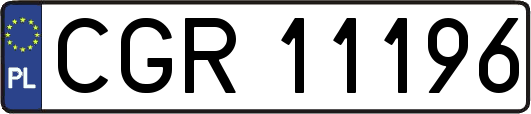 PL

CGR 11196